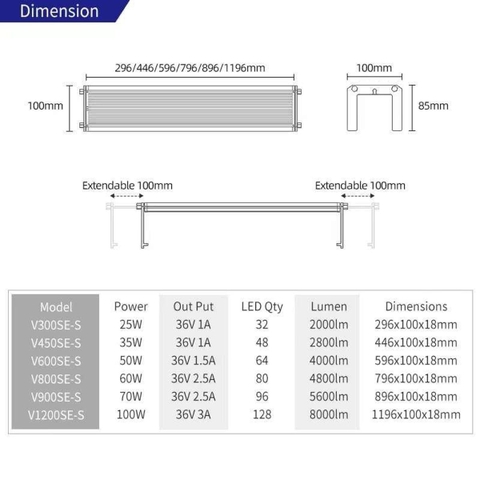 Dimension

296/446/596/796/896/1196mm

100mm

100mm

85mm

Extendable 100mm

Extendable 100mm

| Model | Power | Out Put | LED Qty | Lumen | Dimensions |
|---|---|---|---|---|---|
| V300SE-S | 25W | 36V 1A | 32 | 2000lm | 296x100x18mm |
| V450SE-S | 35W | 36V 1A | 48 | 2800lm | 446x100x18mm |
| V600SE-S | 50W | 36V 1.5A | 64 | 4000lm | 596x100x18mm |
| V800SE-S | 60W | 36V 2.5A | 80 | 4800lm | 796x100x18mm |
| V900SE-S | 70W | 36V 2.5A | 96 | 5600lm | 896x100x18mm |
| V1200SE-S | 100W | 36V 3A | 128 | 8000lm | 1196x100x18mm |